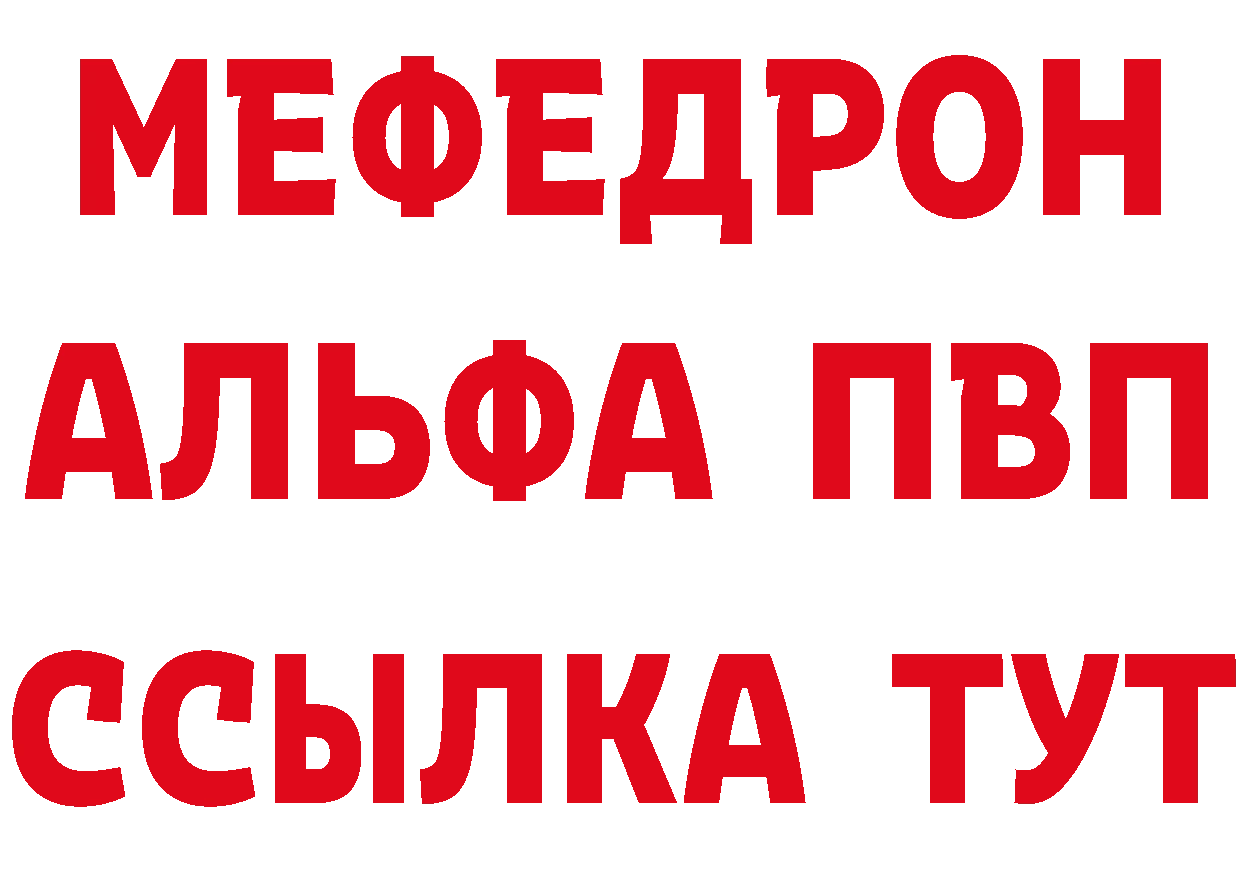 МЕФЕДРОН
АЛЬФА ПВП
ССЫЛКА ТУТ